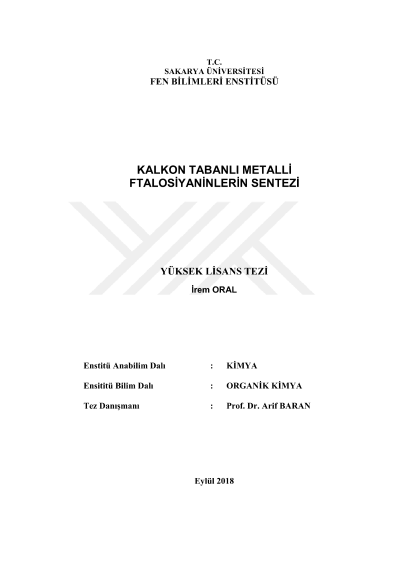 T.C.
SAKARYA ÜNİVERSİTESİ
FEN BİLİMLERİ ENSTİTÜSÜ

KALKON TABANLI METALLİ
FTALOSİYANİNLERİN SENTEZİ

YÜKSEK LİSANS TEZİ

İrem ORAL

Enstitü Anabilim Dalı : KİMYA

Ensititü Bilim Dalı : ORGANİK KİMYA

Tez Danışmanı : Prof. Dr. Arif BARAN

Eylül 2018